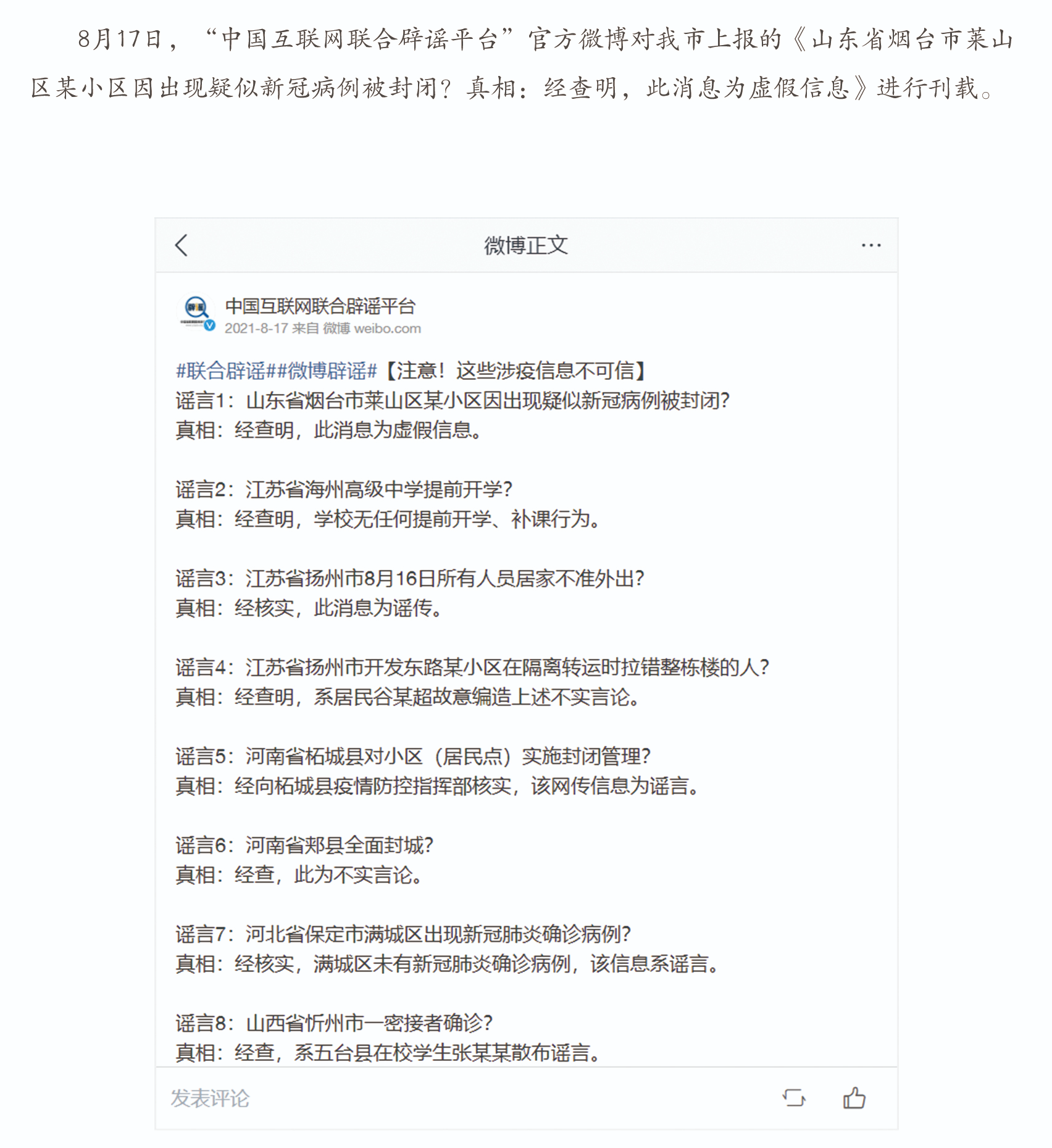 8月17日，“中国互联网联合辟谣平台”官方微博对我市上报的《山东省烟台市莱山区某小区因出现疑似新冠病例被封闭？真相：经查明，此消息为虚假信息》进行刊载。

微博正文

中国互联网联合辟谣平台
2021-8-17 来自 微博 weibo.com

#联合辟谣##微博辟谣#【注意！这些涉疫信息不可信】
谣言1：山东省烟台市莱山区某小区因出现疑似新冠病例被封闭？
真相：经查明，此消息为虚假信息。

谣言2：江苏省海州高级中学提前开学？
真相：经查明，学校无任何提前开学、补课行为。

谣言3：江苏省扬州市8月16日所有人员居家不准外出？
真相：经核实，此消息为谣传。

谣言4：江苏省扬州市开发东路某小区在隔离转运时拉错整栋楼的人？
真相：经查明，系居民谷某超故意编造上述不实言论。

谣言5：河南省柘城县对小区（居民点）实施封闭管理？
真相：经向柘城县疫情防控指挥部核实，该网传信息为谣言。

谣言6：河南省郏县全面封城？
真相：经查，此为不实言论。

谣言7：河北省保定市满城区出现新冠肺炎确诊病例？
真相：经核实，满城区未有新冠肺炎确诊病例，该信息系谣言。

谣言8：山西省忻州市一密接者确诊？
真相：经查，系五台县在校学生张某某散布谣言。

发表评论